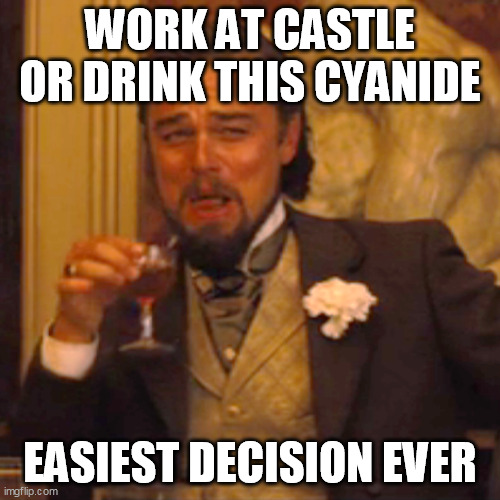 WORK AT CASTLE OR DRINK THIS CYANIDE

EASIEST DECISION EVER

imgflip.com